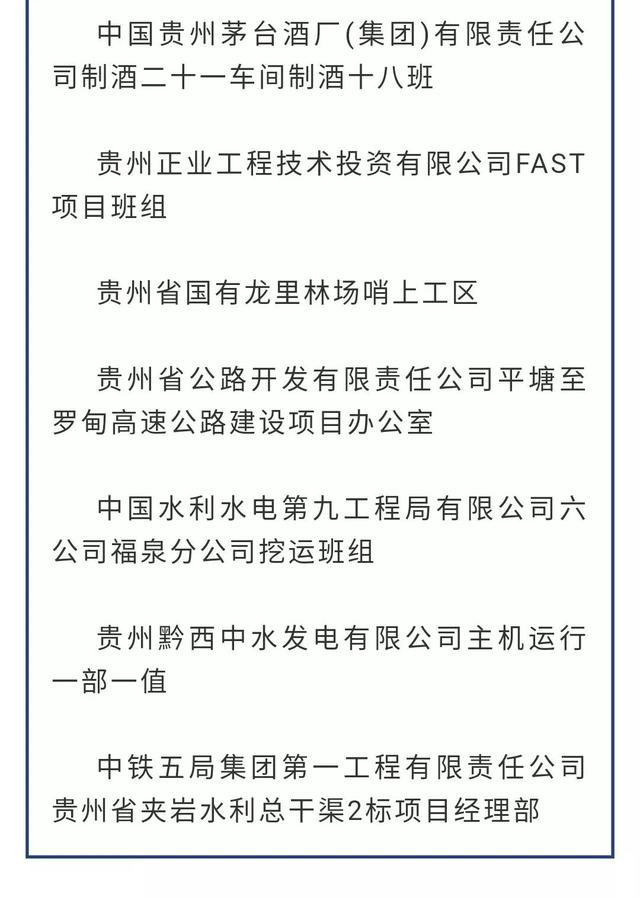 中国贵州茅台酒厂(集团)有限责任公司制酒二十一车间制酒十八班

贵州正业工程技术投资有限公司FAST项目班组

贵州省国有龙里林场哨上工区

贵州省公路开发有限责任公司平塘至罗甸高速公路建设项目办公室

中国水利水电第九工程局有限公司六公司福泉分公司挖运班组

贵州黔西中水发电有限公司主机运行一部一值

中铁五局集团第一工程有限责任公司贵州省夹岩水利总干渠2标项目经理部